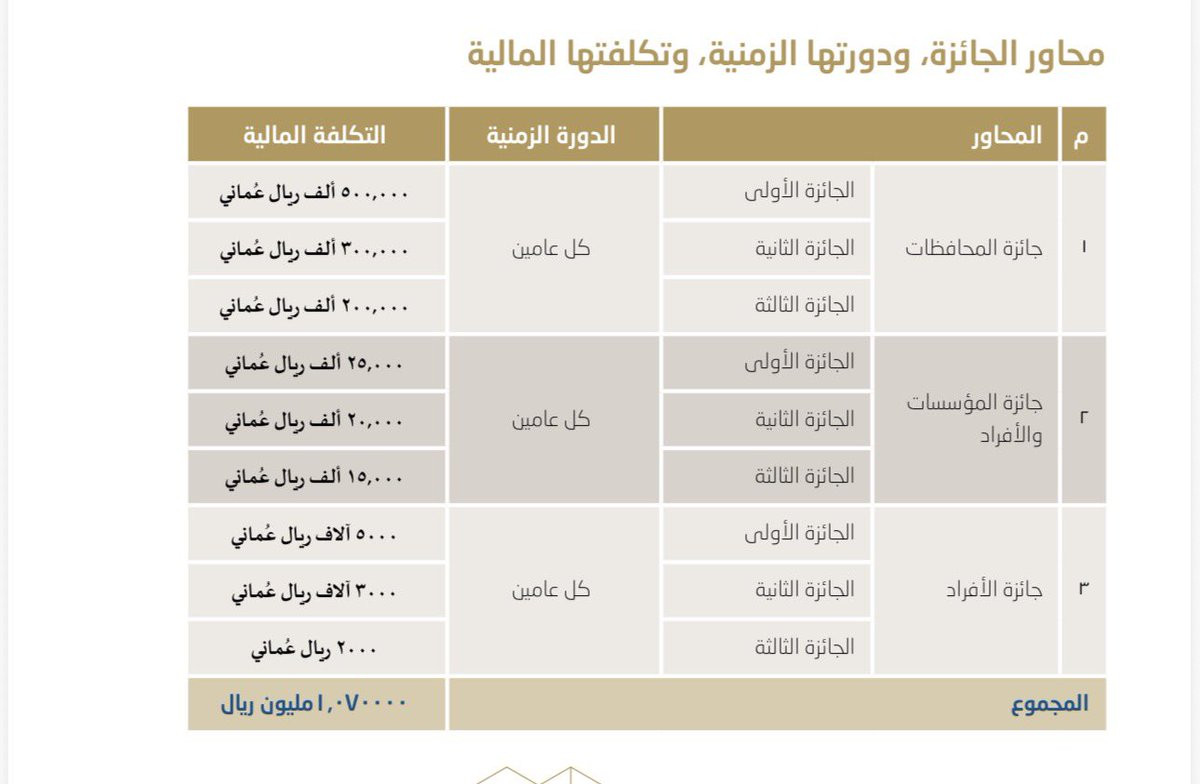 محاور الجائزة، ودورتها الزمنية، وتكلفتها المالية

| م | المحاور | | الدورة الزمنية | التكلفة المالية |
|---|---|---|---|---|
| ١ | جائزة المحافظات | الجائزة الأولى | كل عامين | ٥٠٠,٠٠٠ ألف ريال عُماني |
| | | الجائزة الثانية | | ٣٠٠,٠٠٠ ألف ريال عُماني |
| | | الجائزة الثالثة | | ٢٠٠,٠٠٠ ألف ريال عُماني |
| ٢ | جائزة المؤسسات والأفراد | الجائزة الأولى | كل عامين | ٢٥,٠٠٠ ألف ريال عُماني |
| | | الجائزة الثانية | | ٢٠,٠٠٠ ألف ريال عُماني |
| | | الجائزة الثالثة | | ١٥,٠٠٠ ألف ريال عُماني |
| ٣ | جائزة الأفراد | الجائزة الأولى | كل عامين | ٥٠٠٠ آلاف ريال عُماني |
| | | الجائزة الثانية | | ٣٠٠٠ آلاف ريال عُماني |
| | | الجائزة الثالثة | | ٢٠٠٠ ريال عُماني |
| المجموع | | | | ١,٠٧٠٠٠٠ مليون ريال |